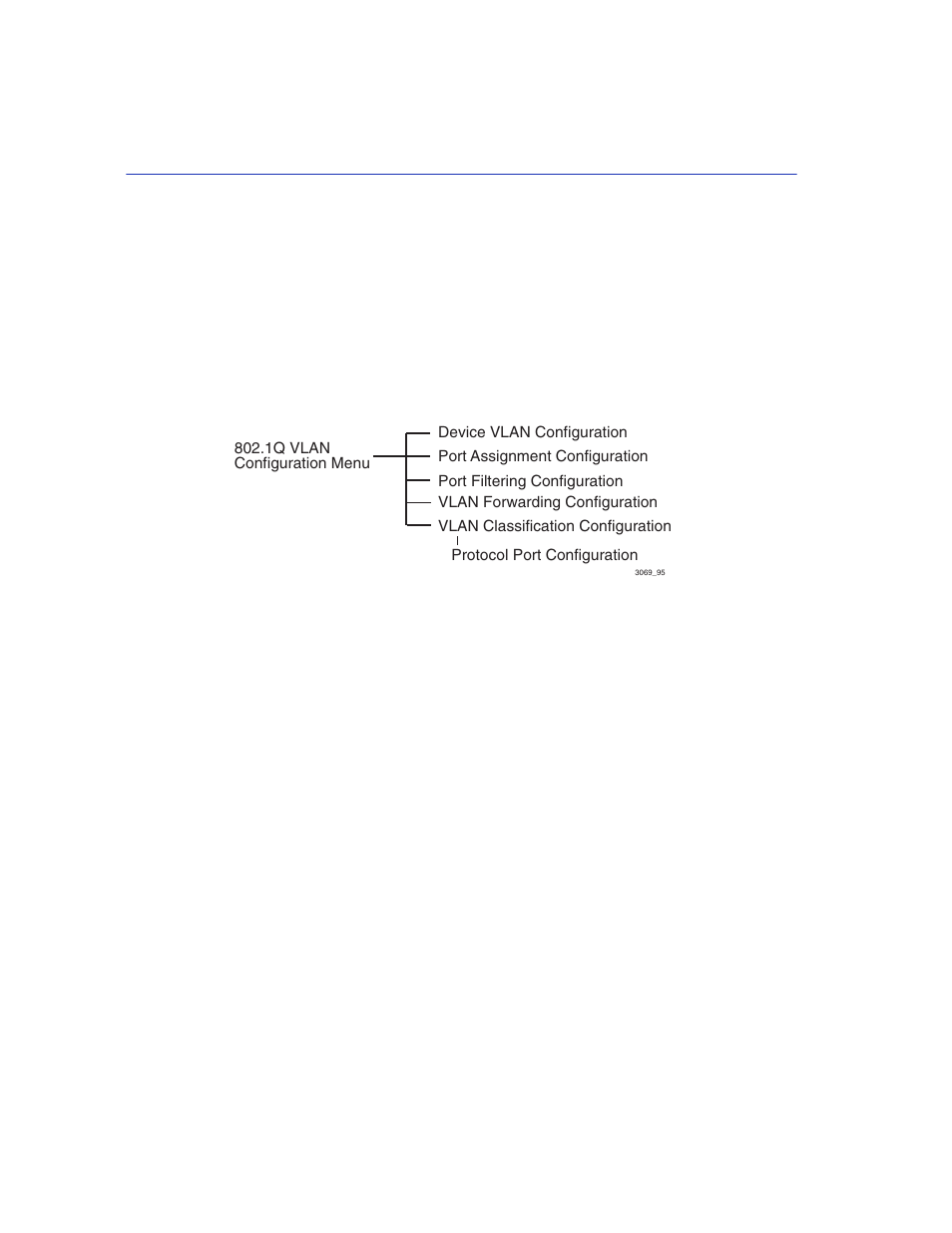 802.1Q VLAN Configuration Menu

Device VLAN Configuration

Port Assignment Configuration

Port Filtering Configuration

VLAN Forwarding Configuration

VLAN Classification Configuration

Protocol Port Configuration

3069_95